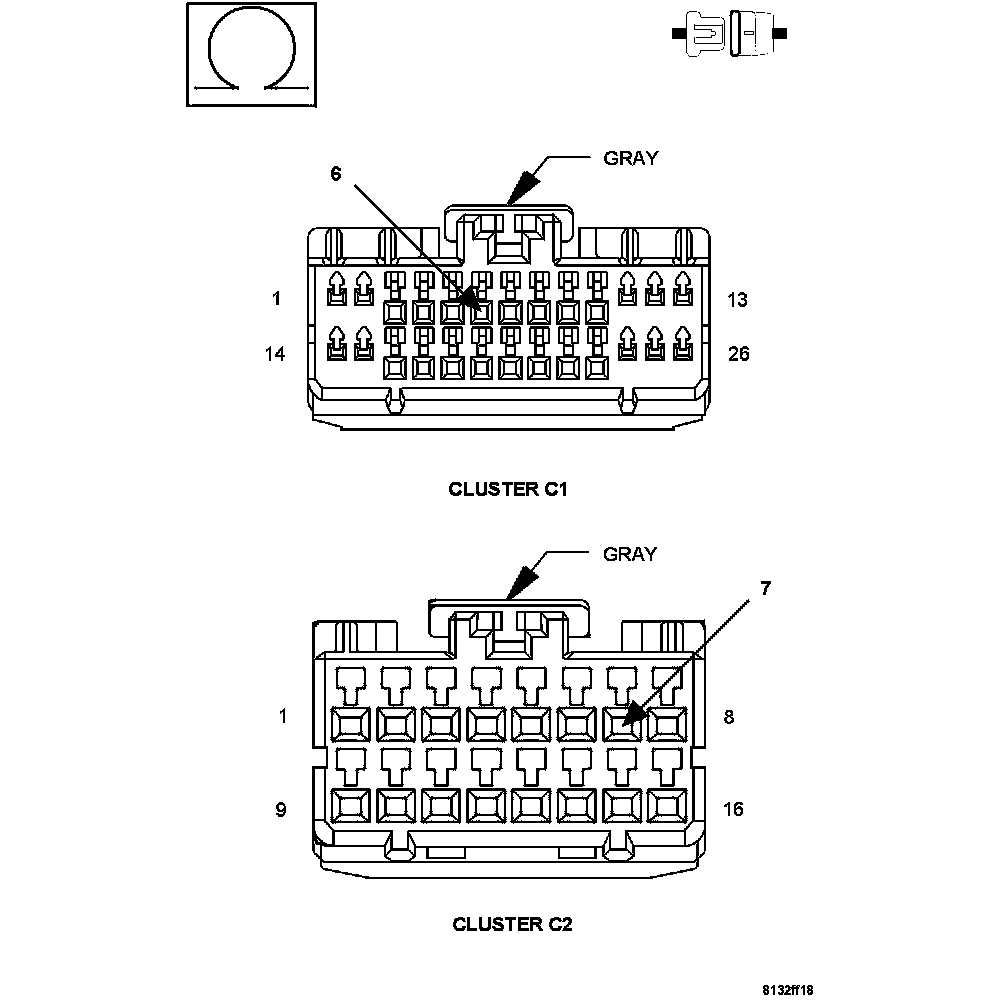 GRAY

6

1

13

14

26

CLUSTER C1

GRAY

7

1

8

9

16

CLUSTER C2

8132ff18